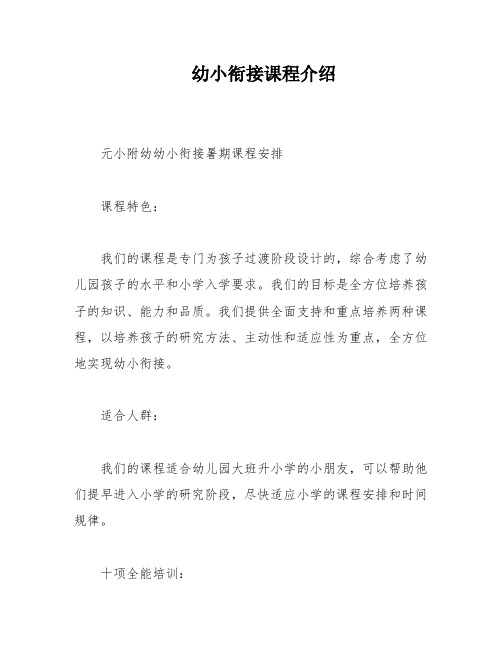 幼小衔接课程介绍

元小附幼幼小衔接暑期课程安排

课程特色：

我们的课程是专门为孩子过渡阶段设计的，综合考虑了幼儿园孩子的水平和小学入学要求。我们的目标是全方位培养孩子的知识、能力和品质。我们提供全面支持和重点培养两种课程，以培养孩子的研究方法、主动性和适应性为重点，全方位地实现幼小衔接。

适合人群：

我们的课程适合幼儿园大班升小学的小朋友，可以帮助他们提早进入小学的研究阶段，尽快适应小学的课程安排和时间规律。

十项全能培训：